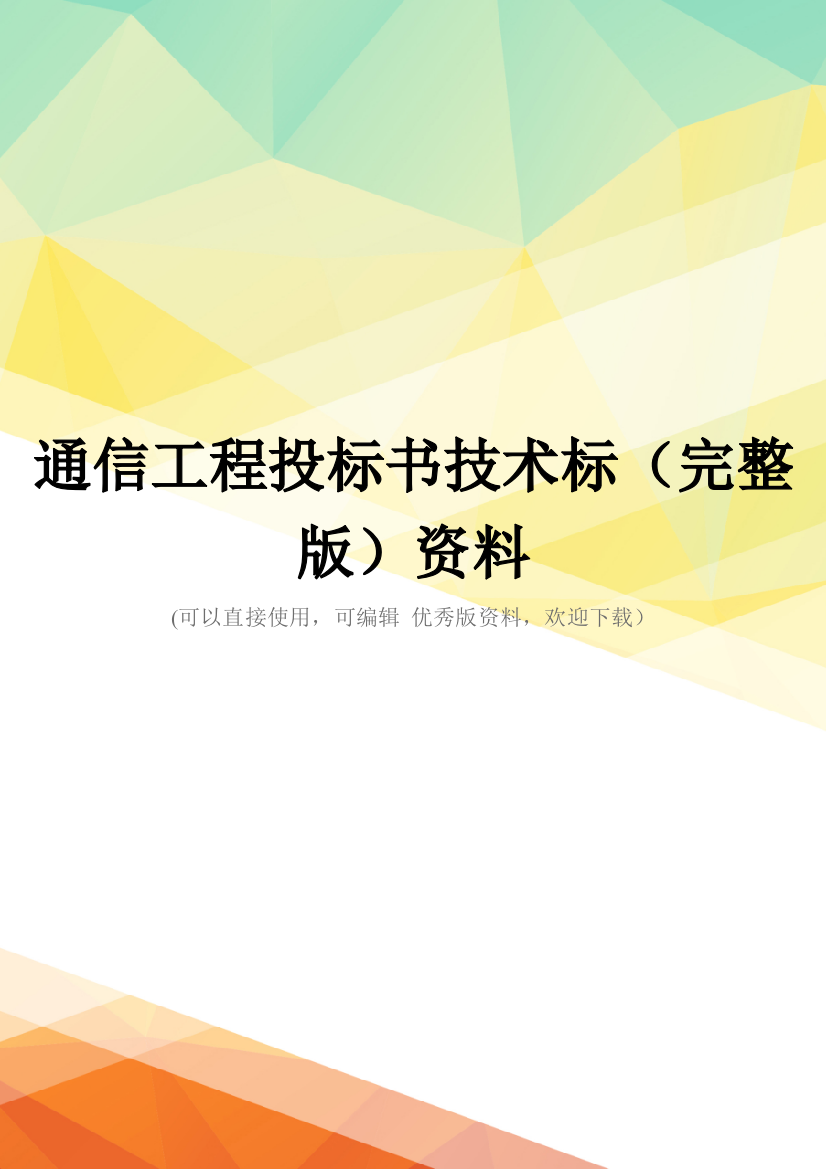 通信工程投标书技术标（完整版）资料

(可以直接使用，可编辑 优秀版资料，欢迎下载）